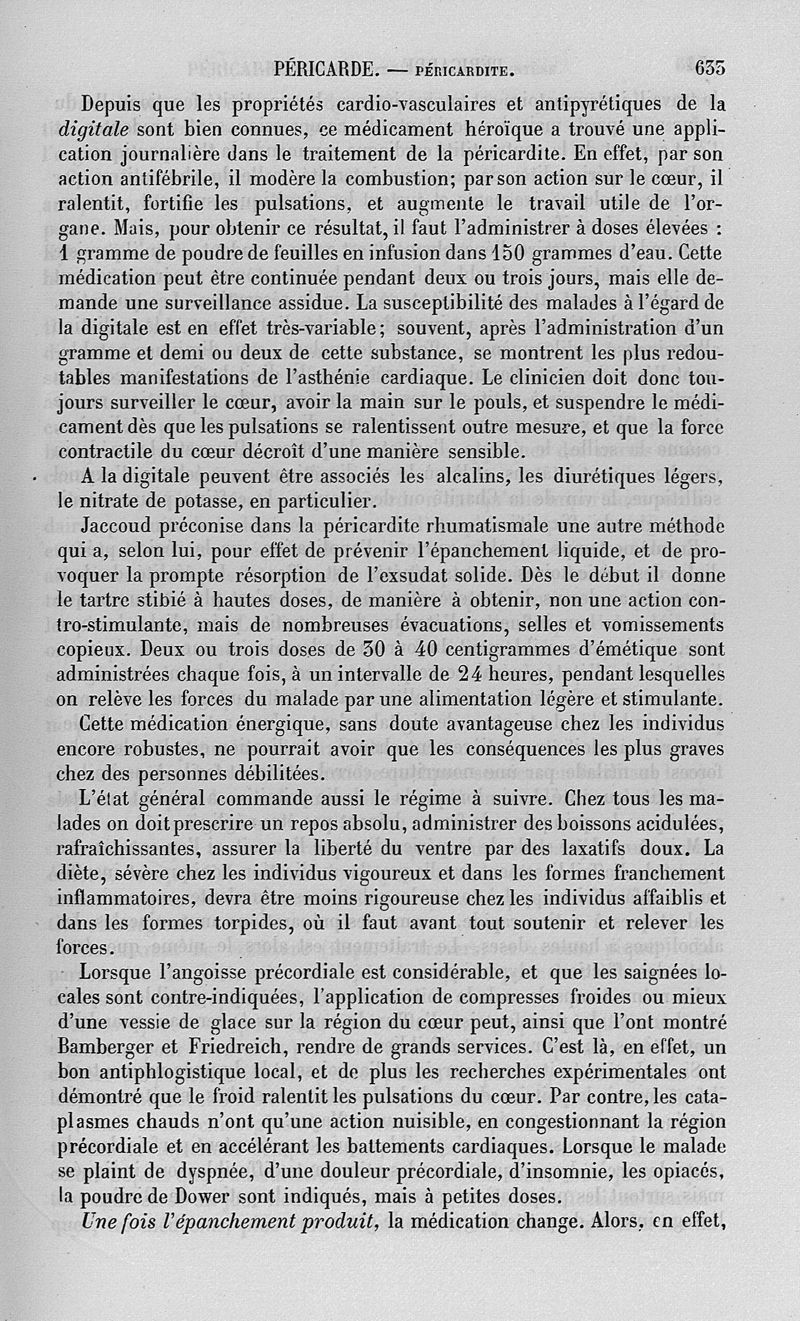 PÉRICARDE. — PÉRICARDITE. 635

Depuis que les propriétés cardio-vasculaires et antipyrétiques de la digitale sont bien connues, ce médicament héroïque a trouvé une application journalière dans le traitement de la péricardite. En effet, par son action antifébrile, il modère la combustion; par son action sur le cœur, il ralentit, fortifie les pulsations, et augmente le travail utile de l'organe. Mais, pour obtenir ce résultat, il faut l'administrer à doses élevées : 1 gramme de poudre de feuilles en infusion dans 150 grammes d'eau. Cette médication peut être continuée pendant deux ou trois jours, mais elle demande une surveillance assidue. La susceptibilité des malades à l'égard de la digitale est en effet très-variable; souvent, après l'administration d'un gramme et demi ou deux de cette substance, se montrent les plus redoutables manifestations de l'asthénie cardiaque. Le clinicien doit donc toujours surveiller le cœur, avoir la main sur le pouls, et suspendre le médicament dès que les pulsations se ralentissent outre mesure, et que la force contractile du cœur décroît d'une manière sensible.

A la digitale peuvent être associés les alcalins, les diurétiques légers, le nitrate de potasse, en particulier.

Jaccoud préconise dans la péricardite rhumatismale une autre méthode qui a, selon lui, pour effet de prévenir l'épanchement liquide, et de provoquer la prompte résorption de l'exsudat solide. Dès le début il donne le tartre stibié à hautes doses, de manière à obtenir, non une action contro-stimulante, mais de nombreuses évacuations, selles et vomissements copieux. Deux ou trois doses de 30 à 40 centigrammes d'émétique sont administrées chaque fois, à un intervalle de 24 heures, pendant lesquelles on relève les forces du malade par une alimentation légère et stimulante.

Cette médication énergique, sans doute avantageuse chez les individus encore robustes, ne pourrait avoir que les conséquences les plus graves chez des personnes débilitées.

L'état général commande aussi le régime à suivre. Chez tous les malades on doit prescrire un repos absolu, administrer des boissons acidulées, rafraîchissantes, assurer la liberté du ventre par des laxatifs doux. La diète, sévère chez les individus vigoureux et dans les formes franchement inflammatoires, devra être moins rigoureuse chez les individus affaiblis et dans les formes torpides, où il faut avant tout soutenir et relever les forces.

Lorsque l'angoisse précordiale est considérable, et que les saignées locales sont contre-indiquées, l'application de compresses froides ou mieux d'une vessie de glace sur la région du cœur peut, ainsi que l'ont montré Bamberger et Friedreich, rendre de grands services. C'est là, en effet, un bon antiphlogistique local, et de plus les recherches expérimentales ont démontré que le froid ralentit les pulsations du cœur. Par contre, les cataplasmes chauds n'ont qu'une action nuisible, en congestionnant la région précordiale et en accélérant les battements cardiaques. Lorsque le malade se plaint de dyspnée, d'une douleur précordiale, d'insomnie, les opiacés, la poudre de Dower sont indiqués, mais à petites doses.

Une fois l'épanchement produit, la médication change. Alors, en effet,